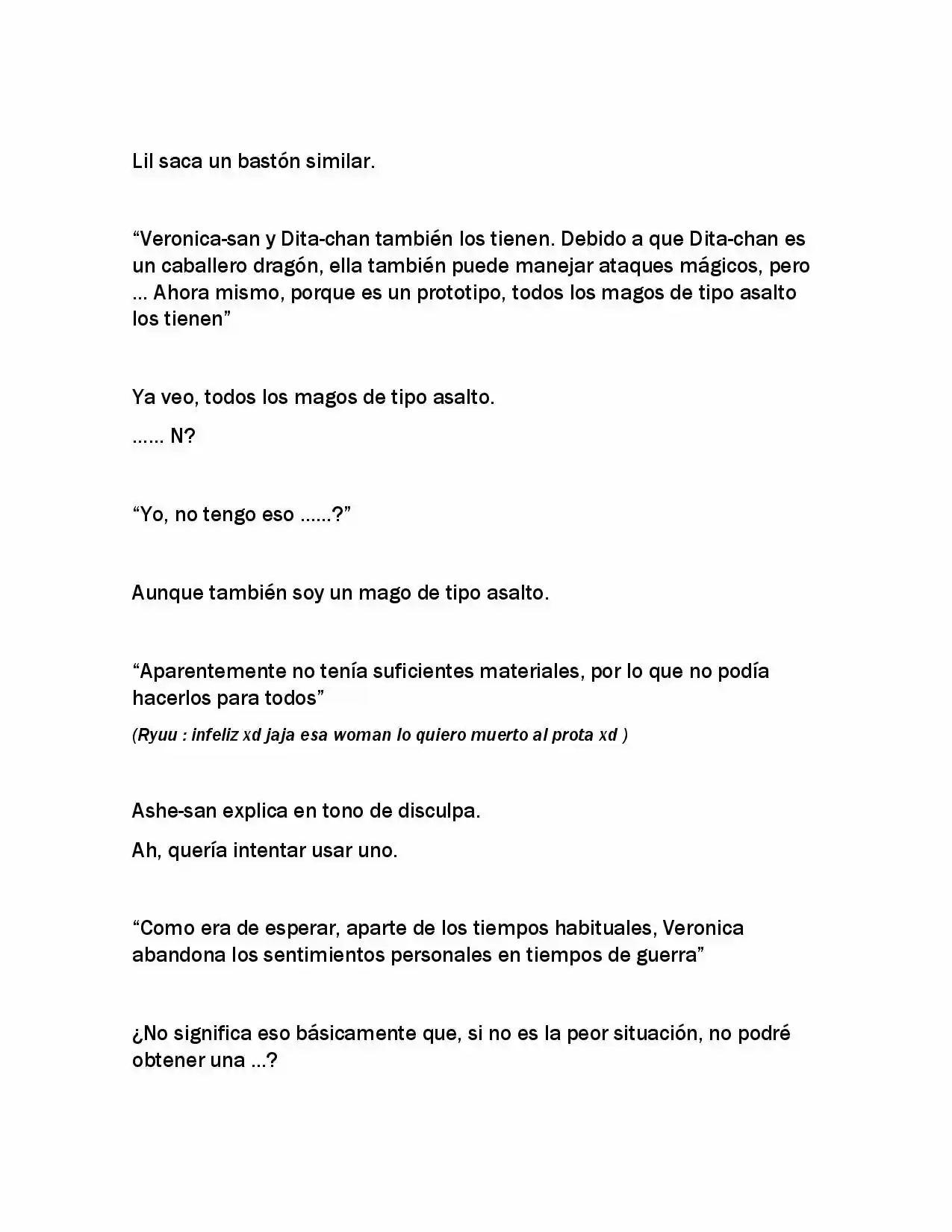 Lil saca un bastón similar.

"Veronica-san y Dita-chan también los tienen. Debido a que Dita-chan es un caballero dragón, ella también puede manejar ataques mágicos, pero … Ahora mismo, porque es un prototipo, todos los magos de tipo asalto los tienen"

Ya veo, todos los magos de tipo asalto.

…… N?

"Yo, no tengo eso ……?"

Aunque también soy un mago de tipo asalto.

"Aparentemente no tenía suficientes materiales, por lo que no podía hacerlos para todos"

(Ryuu : infeliz xd jaja esa woman lo quiero muerto al prota xd )

Ashe-san explica en tono de disculpa.

Ah, quería intentar usar uno.

"Como era de esperar, aparte de los tiempos habituales, Veronica abandona los sentimientos personales en tiempos de guerra"

¿No significa eso básicamente que, si no es la peor situación, no podré obtener una …?